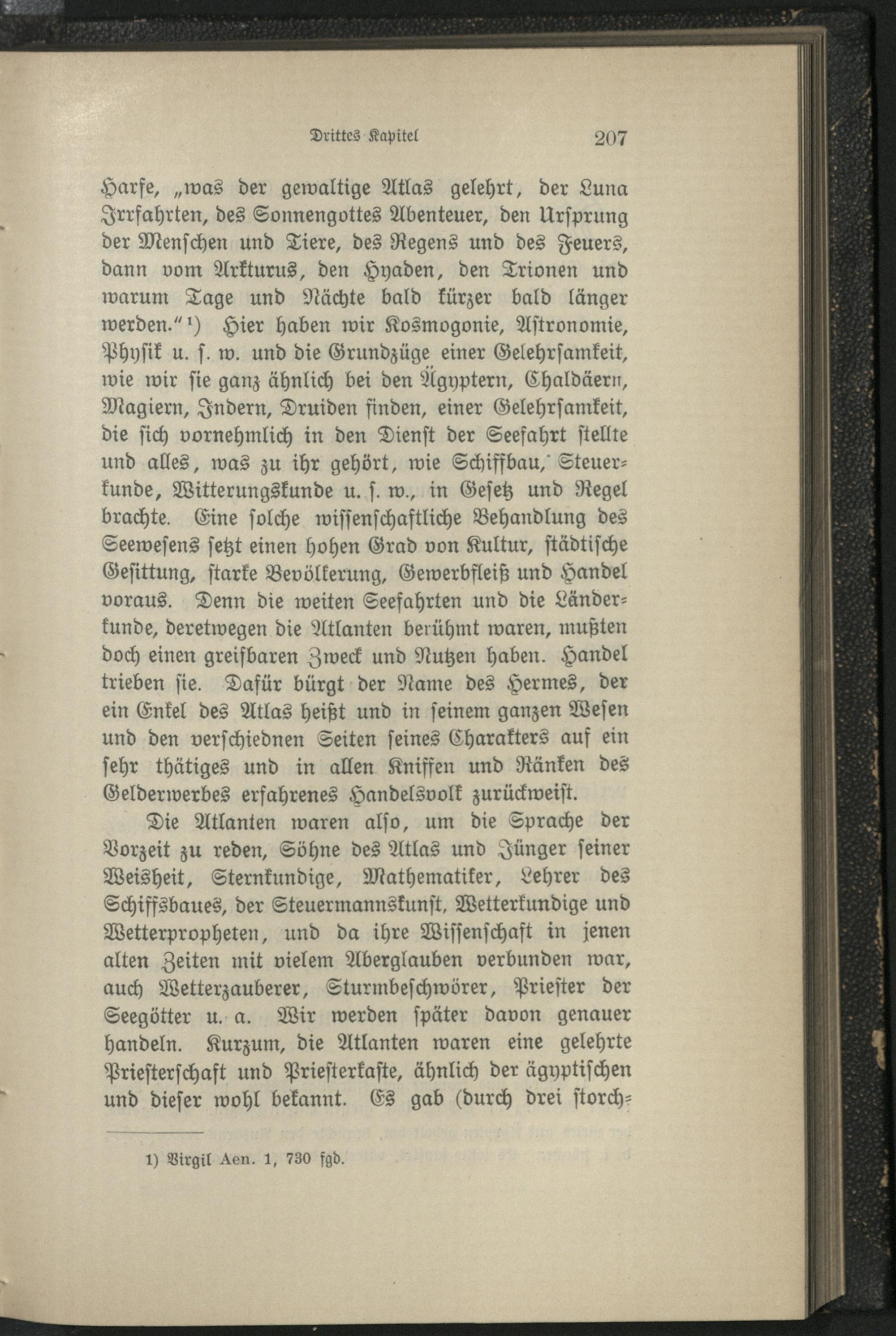 Drittes Kapitel 207

Harfe, „was der gewaltige Atlas gelehrt, der Luna Irrfahrten, des Sonnengottes Abenteuer, den Ursprung der Menschen und Tiere, des Regens und des Feuers, dann vom Arkturus, den Hyaden, den Trionen und warum Tage und Nächte bald kürzer bald länger werden.“¹) Hier haben wir Kosmogonie, Astronomie, Physik u. s. w. und die Grundzüge einer Gelehrsamkeit, wie wir sie ganz ähnlich bei den Ägyptern, Chaldäern, Magiern, Indern, Druiden finden, einer Gelehrsamkeit, die sich vornehmlich in den Dienst der Seefahrt stellte und alles, was zu ihr gehört, wie Schiffbau, Steuerkunde, Witterungskunde u. s. w., in Gesetz und Regel brachte. Eine solche wissenschaftliche Behandlung des Seewesens setzt einen hohen Grad von Kultur, städtische Gesittung, starke Bevölkerung, Gewerbfleiß und Handel voraus. Denn die weiten Seefahrten und die Länderkunde, deretwegen die Atlanten berühmt waren, mußten doch einen greifbaren Zweck und Nutzen haben. Handel trieben sie. Dafür bürgt der Name des Hermes, der ein Enkel des Atlas heißt und in seinem ganzen Wesen und den verschiednen Seiten seines Charakters auf ein sehr thätiges und in allen Kniffen und Ränken des Gelderwerbes erfahrenes Handelsvolk zurückweist.

Die Atlanten waren also, um die Sprache der Vorzeit zu reden, Söhne des Atlas und Jünger seiner Weisheit, Sternkundige, Mathematiker, Lehrer des Schiffsbaues, der Steuermannskunst, Wetterkundige und Wetterpropheten, und da ihre Wissenschaft in jenen alten Zeiten mit vielem Aberglauben verbunden war, auch Wetterzauberer, Sturmbeschwörer, Priester der Seegötter u. a. Wir werden später davon genauer handeln. Kurzum, die Atlanten waren eine gelehrte Priesterschaft und Priesterkaste, ähnlich der ägyptischen und dieser wohl bekannt. Es gab (durch drei storch-

1) Virgil Aen. 1, 730 fgd.